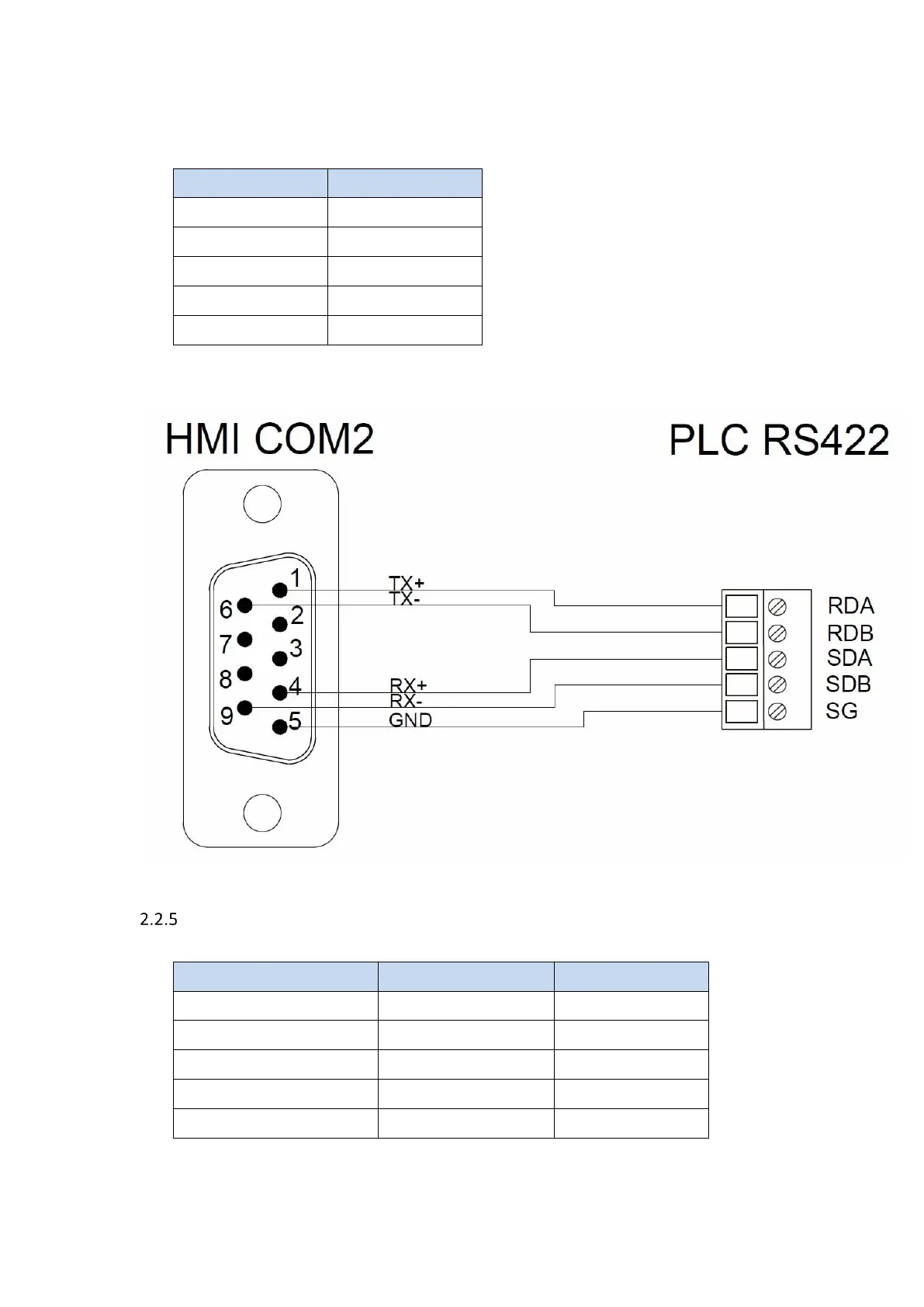 HMI COM2

PLC RS422

1
6
2
7
3
8
4
9
5

TX+
TX-
RX+
RX-
GND

RDA
RDB
SDA
SDB
SG

2.2.5